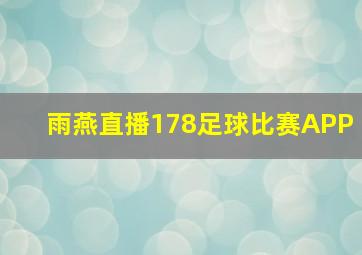 雨燕直播178足球比赛APP